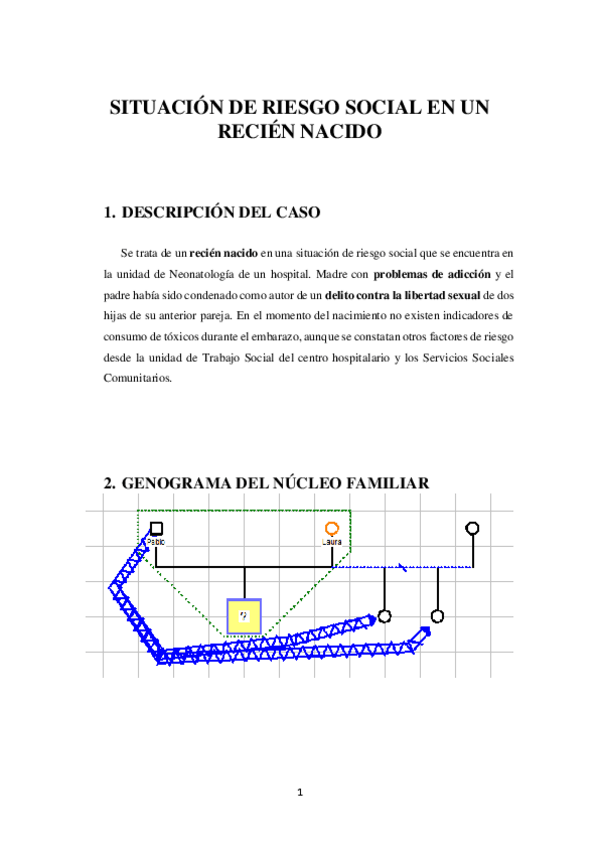 SITUACIÓN DE RIESGO SOCIAL EN UN RECIÉN NACIDO

1. DESCRIPCIÓN DEL CASO

Se trata de un **recién nacido** en una situación de riesgo social que se encuentra en la unidad de Neonatología de un hospital. Madre con **problemas de adicción** y el padre había sido condenado como autor de un **delito contra la libertad sexual** de dos hijas de su anterior pareja. En el momento del nacimiento no existen indicadores de consumo de tóxicos durante el embarazo, aunque se constatan otros factores de riesgo desde la unidad de Trabajo Social del centro hospitalario y los Servicios Sociales Comunitarios.

2. GENOGRAMA DEL NÚCLEO FAMILIAR

Pablo

Laura

?

1